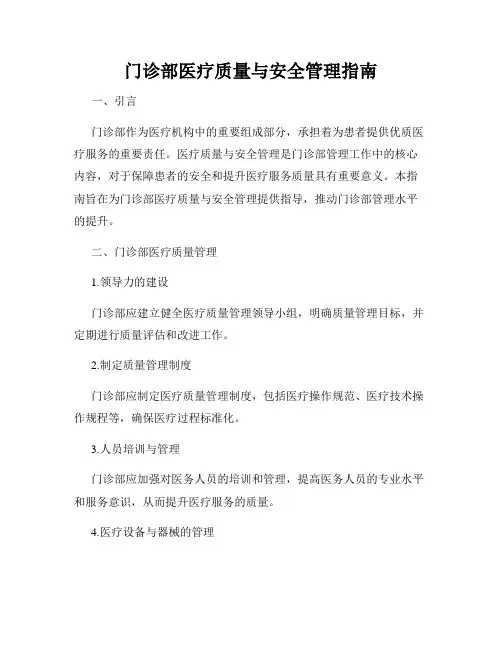 门诊部医疗质量与安全管理指南

一、引言

门诊部作为医疗机构中的重要组成部分，承担着为患者提供优质医疗服务的重要责任。医疗质量与安全管理是门诊部管理工作中的核心内容，对于保障患者的安全和提升医疗服务质量具有重要意义。本指南旨在为门诊部医疗质量与安全管理提供指导，推动门诊部管理水平的提升。

二、门诊部医疗质量管理

1.领导力的建设

门诊部应建立健全医疗质量管理领导小组，明确质量管理目标，并定期进行质量评估和改进工作。

2.制定质量管理制度

门诊部应制定医疗质量管理制度，包括医疗操作规范、医疗技术操作规程等，确保医疗过程标准化。

3.人员培训与管理

门诊部应加强对医务人员的培训和管理，提高医务人员的专业水平和服务意识，从而提升医疗服务的质量。

4.医疗设备与器械的管理